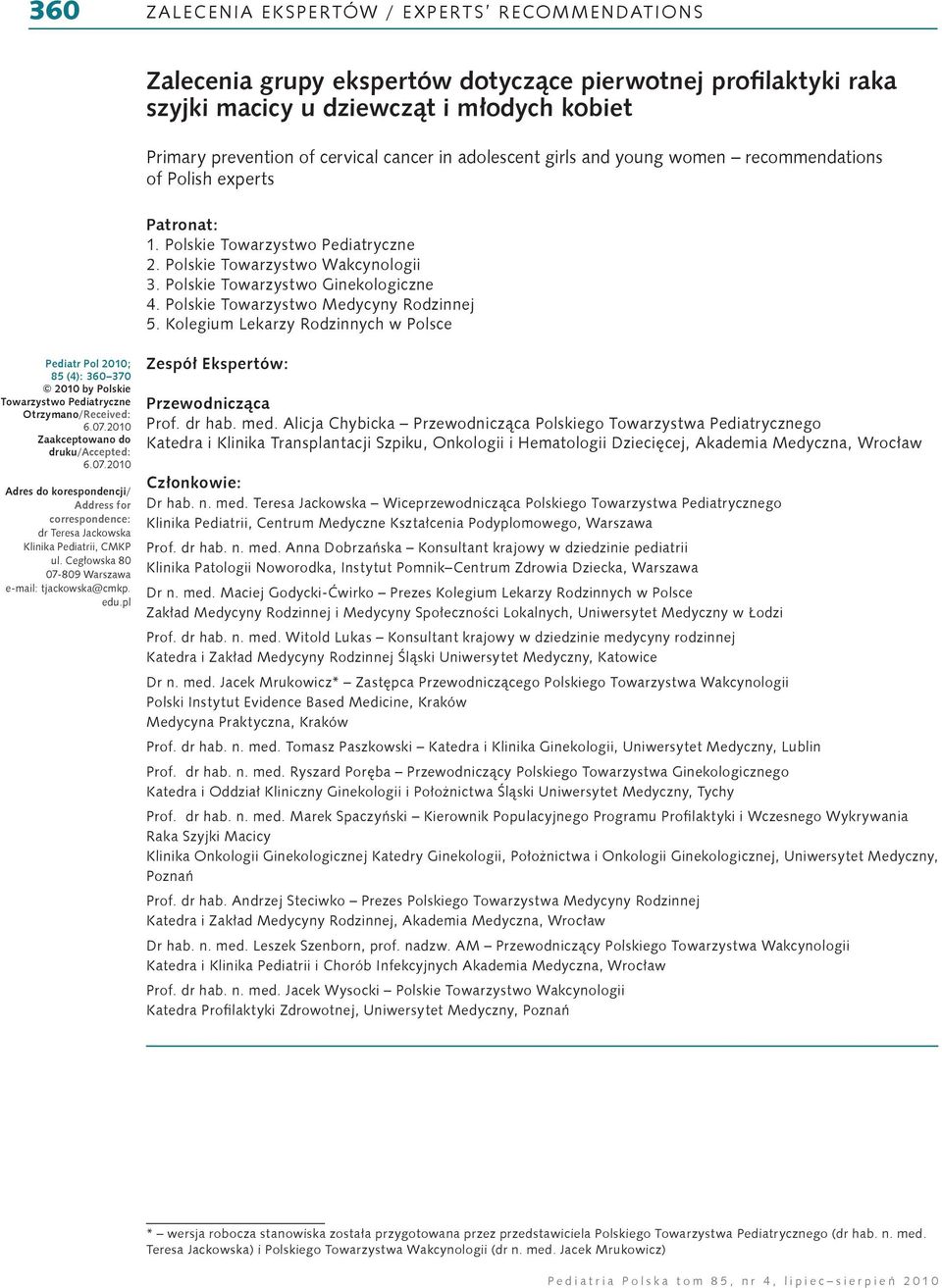 360 ZALECENIA EKSPERTÓW / EXPERTS' RECOMMENDATIONS

Zalecenia grupy ekspertów dotyczące pierwotnej profilaktyki raka szyjki macicy u dziewcząt i młodych kobiet

Primary prevention of cervical cancer in adolescent girls and young women – recommendations of Polish experts

Patronat:
1. Polskie Towarzystwo Pediatryczne
2. Polskie Towarzystwo Wakcynologii
3. Polskie Towarzystwo Ginekologiczne
4. Polskie Towarzystwo Medycyny Rodzinnej
5. Kolegium Lekarzy Rodzinnych w Polsce

Pediatr Pol 2010; 85 (4): 360–370
© 2010 by Polskie Towarzystwo Pediatryczne
Otrzymano/Received: 6.07.2010
Zaakceptowano do druku/Accepted: 6.07.2010

Adres do korespondencji/ Address for correspondence: dr Teresa Jackowska Klinika Pediatrii, CMKP ul. Cegłowska 80 07-809 Warszawa e-mail: tjackowska@cmkp.edu.pl

Zespół Ekspertów:

Przewodnicząca
Prof. dr hab. med. Alicja Chybicka – Przewodnicząca Polskiego Towarzystwa Pediatrycznego
Katedra i Klinika Transplantacji Szpiku, Onkologii i Hematologii Dziecięcej, Akademia Medyczna, Wrocław

Członkowie:
Dr hab. n. med. Teresa Jackowska – Wiceprzewodnicząca Polskiego Towarzystwa Pediatrycznego
Klinika Pediatrii, Centrum Medyczne Kształcenia Podyplomowego, Warszawa

Prof. dr hab. n. med. Anna Dobrzańska – Konsultant krajowy w dziedzinie pediatrii
Klinika Patologii Noworodka, Instytut Pomnik–Centrum Zdrowia Dziecka, Warszawa

Dr n. med. Maciej Godycki-Ćwirko – Prezes Kolegium Lekarzy Rodzinnych w Polsce
Zakład Medycyny Rodzinnej i Medycyny Społeczności Lokalnych, Uniwersytet Medyczny w Łodzi

Prof. dr hab. n. med. Witold Lukas – Konsultant krajowy w dziedzinie medycyny rodzinnej
Katedra i Zakład Medycyny Rodzinnej Śląski Uniwersytet Medyczny, Katowice

Dr n. med. Jacek Mrukowicz* – Zastępca Przewodniczącego Polskiego Towarzystwa Wakcynologii
Polski Instytut Evidence Based Medicine, Kraków
Medycyna Praktyczna, Kraków

Prof. dr hab. n. med. Tomasz Paszkowski – Katedra i Klinika Ginekologii, Uniwersytet Medyczny, Lublin

Prof. dr hab. n. med. Ryszard Poręba – Przewodniczący Polskiego Towarzystwa Ginekologicznego
Katedra i Oddział Kliniczny Ginekologii i Położnictwa Śląski Uniwersytet Medyczny, Tychy

Prof. dr hab. n. med. Marek Spaczyński – Kierownik Populacyjnego Programu Profilaktyki i Wczesnego Wykrywania Raka Szyjki Macicy
Klinika Onkologii Ginekologicznej Katedry Ginekologii, Położnictwa i Onkologii Ginekologicznej, Uniwersytet Medyczny, Poznań

Prof. dr hab. Andrzej Steciwko – Prezes Polskiego Towarzystwa Medycyny Rodzinnej
Katedra i Zakład Medycyny Rodzinnej, Akademia Medyczna, Wrocław

Dr hab. n. med. Leszek Szenborn, prof. nadzw. AM – Przewodniczący Polskiego Towarzystwa Wakcynologii
Katedra i Klinika Pediatrii i Chorób Infekcyjnych Akademia Medyczna, Wrocław

Prof. dr hab. n. med. Jacek Wysocki – Polskie Towarzystwo Wakcynologii
Katedra Profilaktyki Zdrowotnej, Uniwersytet Medyczny, Poznań

* – wersja robocza stanowiska została przygotowana przez przedstawiciela Polskiego Towarzystwa Pediatrycznego (dr hab. n. med. Teresa Jackowska) i Polskiego Towarzystwa Wakcynologii (dr n. med. Jacek Mrukowicz)

Pediatria Polska tom 85, nr 4, lipiec–sierpień 2010